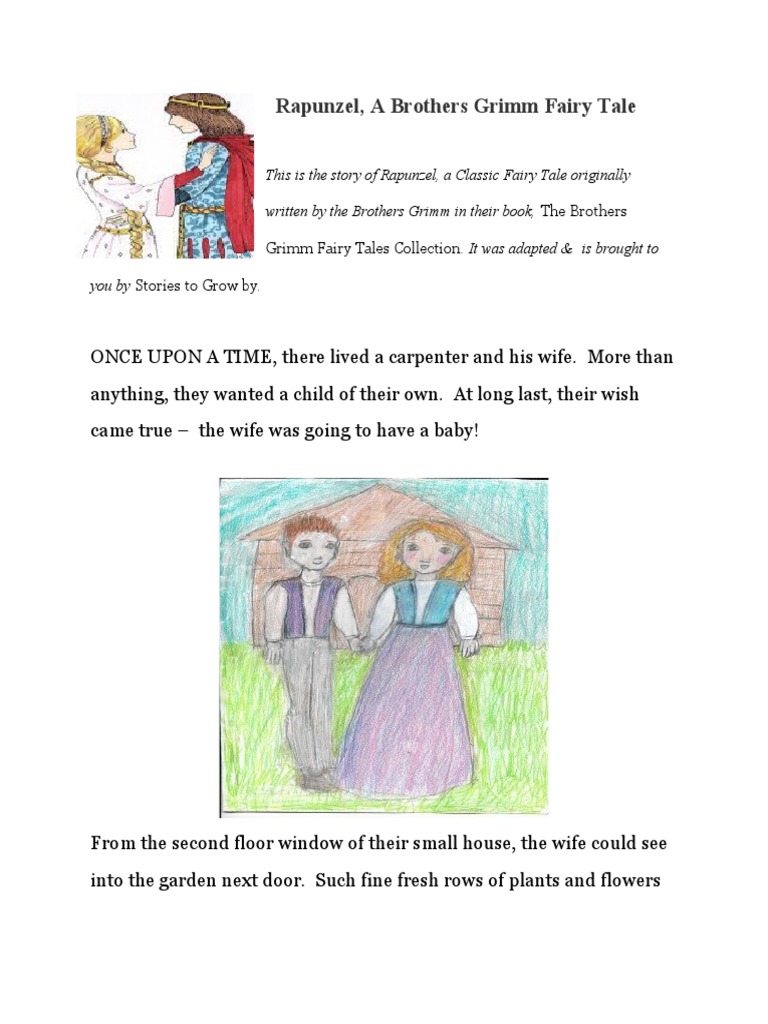 Rapunzel, A Brothers Grimm Fairy Tale

This is the story of Rapunzel, a Classic Fairy Tale originally written by the Brothers Grimm in their book, The Brothers Grimm Fairy Tales Collection. It was adapted & is brought to you by Stories to Grow by.

ONCE UPON A TIME, there lived a carpenter and his wife. More than anything, they wanted a child of their own. At long last, their wish came true – the wife was going to have a baby!

From the second floor window of their small house, the wife could see into the garden next door. Such fine fresh rows of plants and flowers